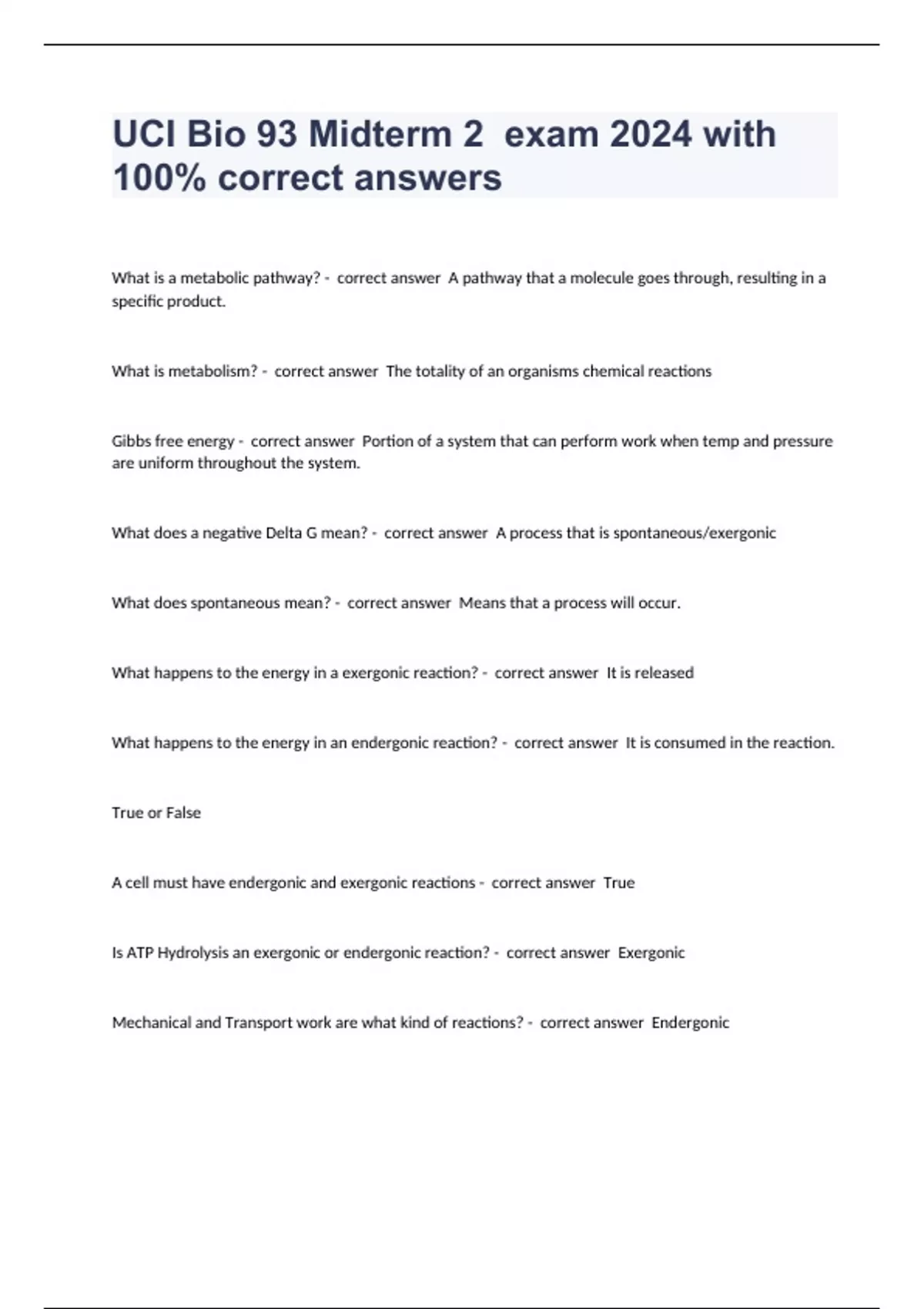 UCI Bio 93 Midterm 2 exam 2024 with 100% correct answers

What is a metabolic pathway? - correct answer A pathway that a molecule goes through, resulting in a specific product.

What is metabolism? - correct answer The totality of an organisms chemical reactions

Gibbs free energy - correct answer Portion of a system that can perform work when temp and pressure are uniform throughout the system.

What does a negative Delta G mean? - correct answer A process that is spontaneous/exergonic

What does spontaneous mean? - correct answer Means that a process will occur.

What happens to the energy in a exergonic reaction? - correct answer It is released

What happens to the energy in an endergonic reaction? - correct answer It is consumed in the reaction.

True or False

A cell must have endergonic and exergonic reactions - correct answer True

Is ATP Hydrolysis an exergonic or endergonic reaction? - correct answer Exergonic

Mechanical and Transport work are what kind of reactions? - correct answer Endergonic